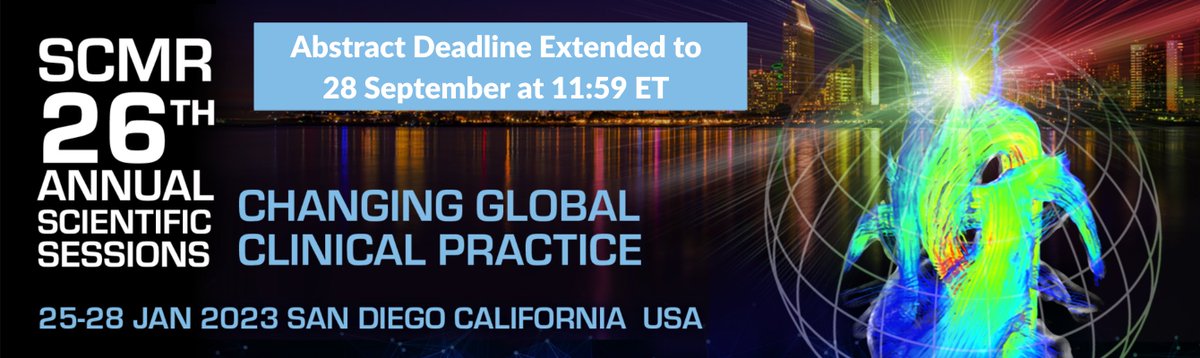 SCMR 26TH ANNUAL SCIENTIFIC SESSIONS

Abstract Deadline Extended to 28 September at 11:59 ET

CHANGING GLOBAL CLINICAL PRACTICE

25-28 JAN 2023 SAN DIEGO CALIFORNIA USA